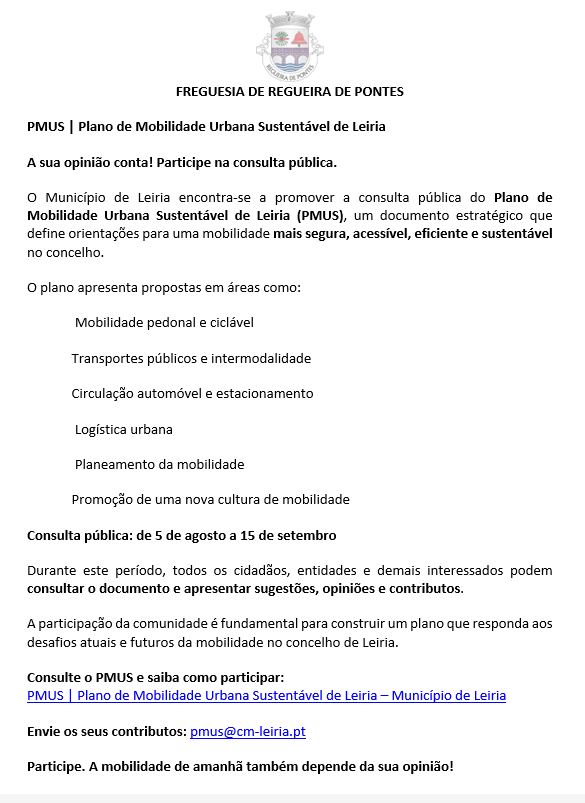 REGUEIRA DE PONTES

FREGUESIA DE REGUEIRA DE PONTES

PMUS | Plano de Mobilidade Urbana Sustentável de Leiria

A sua opinião conta! Participe na consulta pública.

O Município de Leiria encontra-se a promover a consulta pública do Plano de Mobilidade Urbana Sustentável de Leiria (PMUS), um documento estratégico que define orientações para uma mobilidade mais segura, acessível, eficiente e sustentável no concelho.

O plano apresenta propostas em áreas como:

Mobilidade pedonal e ciclável

Transportes públicos e intermodalidade

Circulação automóvel e estacionamento

Logística urbana

Planeamento da mobilidade

Promoção de uma nova cultura de mobilidade

Consulta pública: de 5 de agosto a 15 de setembro

Durante este período, todos os cidadãos, entidades e demais interessados podem consultar o documento e apresentar sugestões, opiniões e contributos.

A participação da comunidade é fundamental para construir um plano que responda aos desafios atuais e futuros da mobilidade no concelho de Leiria.

Consulte o PMUS e saiba como participar:
PMUS | Plano de Mobilidade Urbana Sustentável de Leiria – Município de Leiria

Envie os seus contributos: pmus@cm-leiria.pt

Participe. A mobilidade de amanhã também depende da sua opinião!